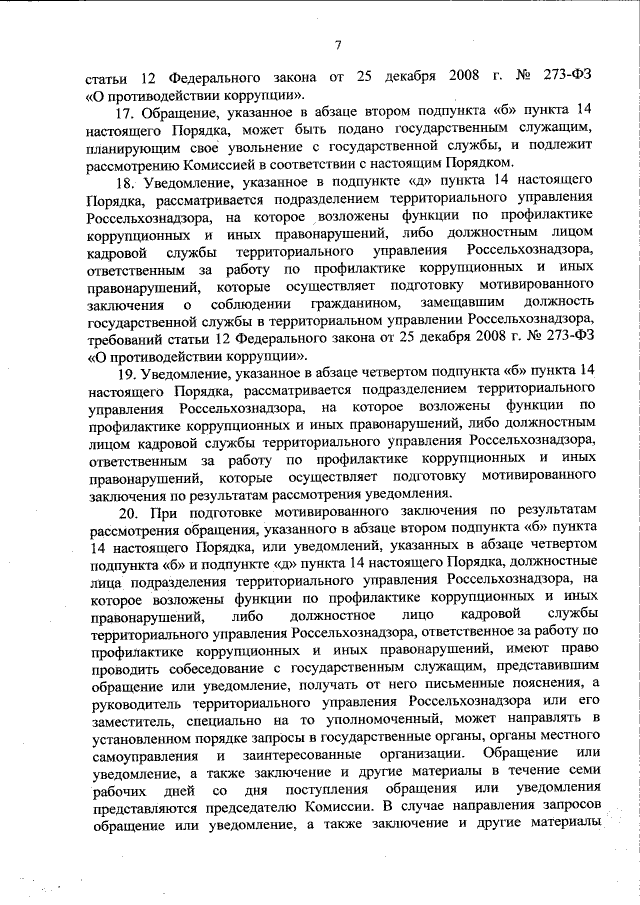 7

статьи 12 Федерального закона от 25 декабря 2008 г. № 273-ФЗ «О противодействии коррупции».

17. Обращение, указанное в абзаце втором подпункта «б» пункта 14 настоящего Порядка, может быть подано государственным служащим, планирующим свое увольнение с государственной службы, и подлежит рассмотрению Комиссией в соответствии с настоящим Порядком.

18. Уведомление, указанное в подпункте «д» пункта 14 настоящего Порядка, рассматривается подразделением территориального управления Россельхознадзора, на которое возложены функции по профилактике коррупционных и иных правонарушений, либо должностным лицом кадровой службы территориального управления Россельхознадзора, ответственным за работу по профилактике коррупционных и иных правонарушений, которые осуществляет подготовку мотивированного заключения о соблюдении гражданином, замещавшим должность государственной службы в территориальном управлении Россельхознадзора, требований статьи 12 Федерального закона от 25 декабря 2008 г. № 273-ФЗ «О противодействии коррупции».

19. Уведомление, указанное в абзаце четвертом подпункта «б» пункта 14 настоящего Порядка, рассматривается подразделением территориального управления Россельхознадзора, на которое возложены функции по профилактике коррупционных и иных правонарушений, либо должностным лицом кадровой службы территориального управления Россельхознадзора, ответственным за работу по профилактике коррупционных и иных правонарушений, которые осуществляет подготовку мотивированного заключения по результатам рассмотрения уведомления.

20. При подготовке мотивированного заключения по результатам рассмотрения обращения, указанного в абзаце втором подпункта «б» пункта 14 настоящего Порядка, или уведомлений, указанных в абзаце четвертом подпункта «б» и подпункте «д» пункта 14 настоящего Порядка, должностные лица подразделения территориального управления Россельхознадзора, на которое возложены функции по профилактике коррупционных и иных правонарушений, либо должностное лицо кадровой службы территориального управления Россельхознадзора, ответственное за работу по профилактике коррупционных и иных правонарушений, имеют право проводить собеседование с государственным служащим, представившим обращение или уведомление, получать от него письменные пояснения, а руководитель территориального управления Россельхознадзора или его заместитель, специально на то уполномоченный, может направлять в установленном порядке запросы в государственные органы, органы местного самоуправления и заинтересованные организации. Обращение или уведомление, а также заключение и другие материалы в течение семи рабочих дней со дня поступления обращения или уведомления представляются председателю Комиссии. В случае направления запросов обращение или уведомление, а также заключение и другие материалы